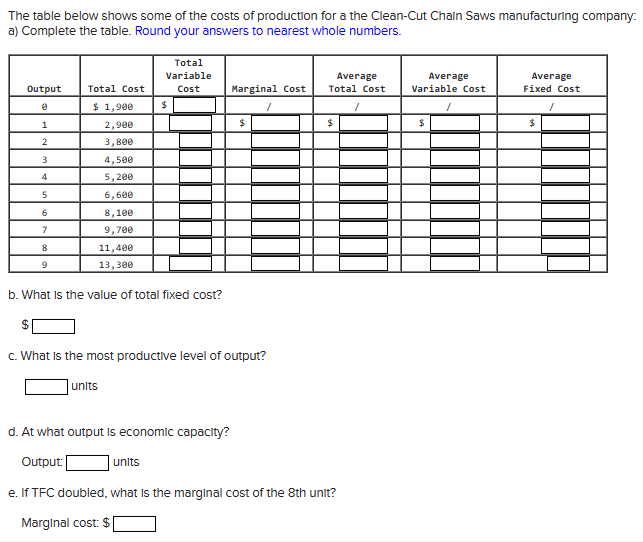 The table below shows some of the costs of production for a the Clean-Cut Chain Saws manufacturing company:
a) Complete the table. Round your answers to nearest whole numbers.

| Output | Total Cost | Total Variable Cost | Marginal Cost | Average Total Cost | Average Variable Cost | Average Fixed Cost |
|---|---|---|---|---|---|---|
| 0 | $ 1,900 | $ | / | / | / | / |
| 1 | 2,900 | | $ | $ | $ | $ |
| 2 | 3,800 | | | | | |
| 3 | 4,500 | | | | | |
| 4 | 5,200 | | | | | |
| 5 | 6,600 | | | | | |
| 6 | 8,100 | | | | | |
| 7 | 9,700 | | | | | |
| 8 | 11,400 | | | | | |
| 9 | 13,300 | | | | | |

b. What is the value of total fixed cost?

$

c. What is the most productive level of output?

units

d. At what output is economic capacity?

Output: units

e. If TFC doubled, what is the marginal cost of the 8th unit?

Marginal cost: $